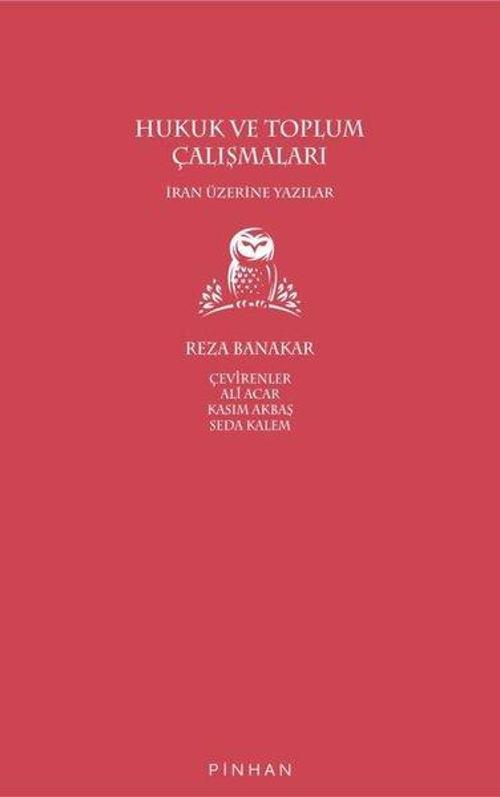 HUKUK VE TOPLUM ÇALIŞMALARI

İRAN ÜZERİNE YAZILAR

REZA BANAKAR

ÇEVİRENLER
ALİ ACAR
KASIM AKBAŞ
SEDA KALEM

PİNHAN